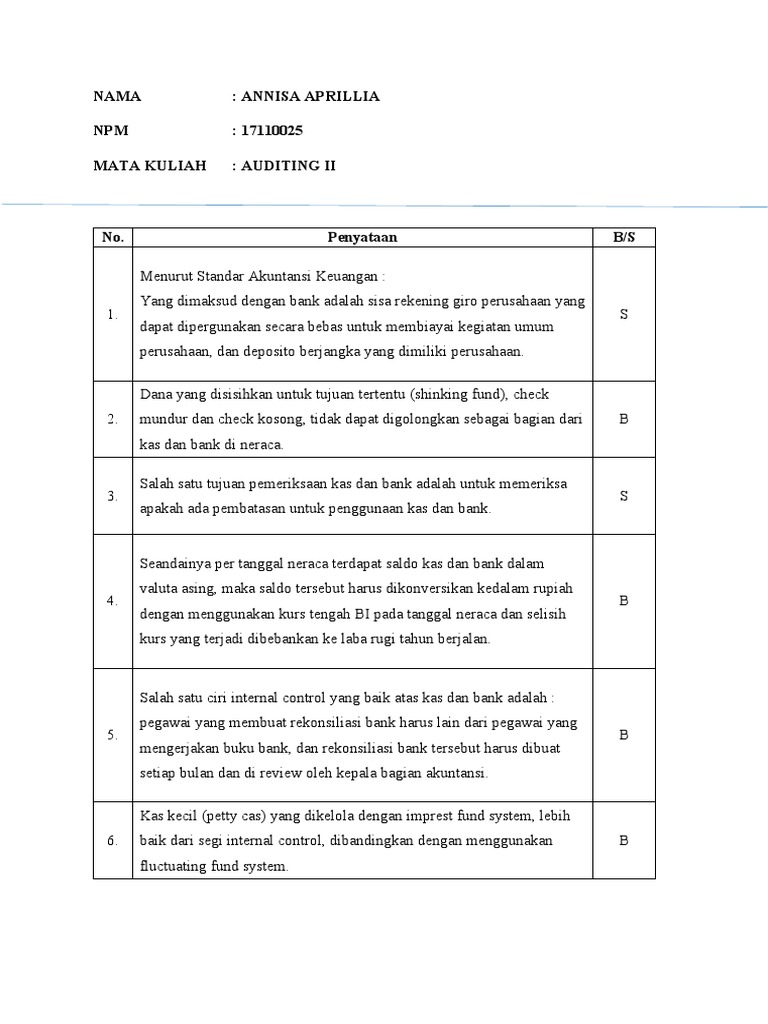 NAMA : ANNISA APRILLIA

NPM : 17110025

MATA KULIAH : AUDITING II

| No. | Penyataan | B/S |
|---|---|---|
| 1. | Menurut Standar Akuntansi Keuangan : Yang dimaksud dengan bank adalah sisa rekening giro perusahaan yang dapat dipergunakan secara bebas untuk membiayai kegiatan umum perusahaan, dan deposito berjangka yang dimiliki perusahaan. | S |
| 2. | Dana yang disisihkan untuk tujuan tertentu (shinking fund), check mundur dan check kosong, tidak dapat digolongkan sebagai bagian dari kas dan bank di neraca. | B |
| 3. | Salah satu tujuan pemeriksaan kas dan bank adalah untuk memeriksa apakah ada pembatasan untuk penggunaan kas dan bank. | S |
| 4. | Seandainya per tanggal neraca terdapat saldo kas dan bank dalam valuta asing, maka saldo tersebut harus dikonversikan kedalam rupiah dengan menggunakan kurs tengah BI pada tanggal neraca dan selisih kurs yang terjadi dibebankan ke laba rugi tahun berjalan. | B |
| 5. | Salah satu ciri internal control yang baik atas kas dan bank adalah : pegawai yang membuat rekonsiliasi bank harus lain dari pegawai yang mengerjakan buku bank, dan rekonsiliasi bank tersebut harus dibuat setiap bulan dan di review oleh kepala bagian akuntansi. | B |
| 6. | Kas kecil (petty cas) yang dikelola dengan imprest fund system, lebih baik dari segi internal control, dibandingkan dengan menggunakan fluctuating fund system. | B |